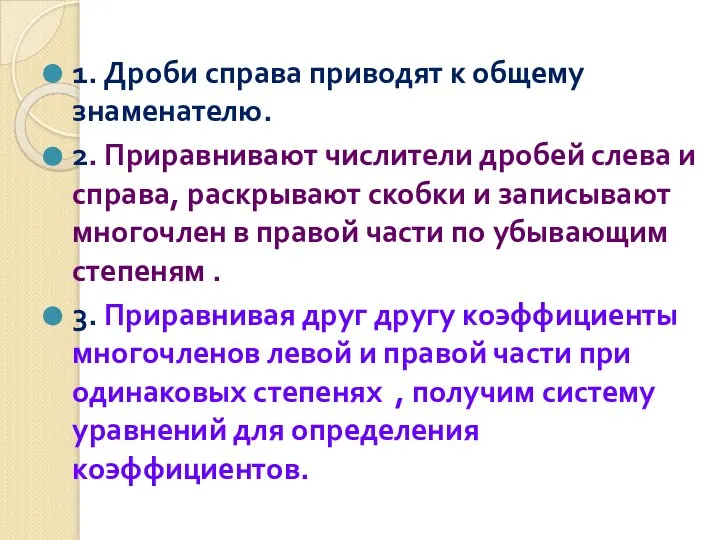 1. Дроби справа приводят к общему знаменателю.

2. Приравнивают числители дробей слева и справа, раскрывают скобки и записывают многочлен в правой части по убывающим степеням .

3. Приравнивая друг другу коэффициенты многочленов левой и правой части при одинаковых степенях , получим систему уравнений для определения коэффициентов.